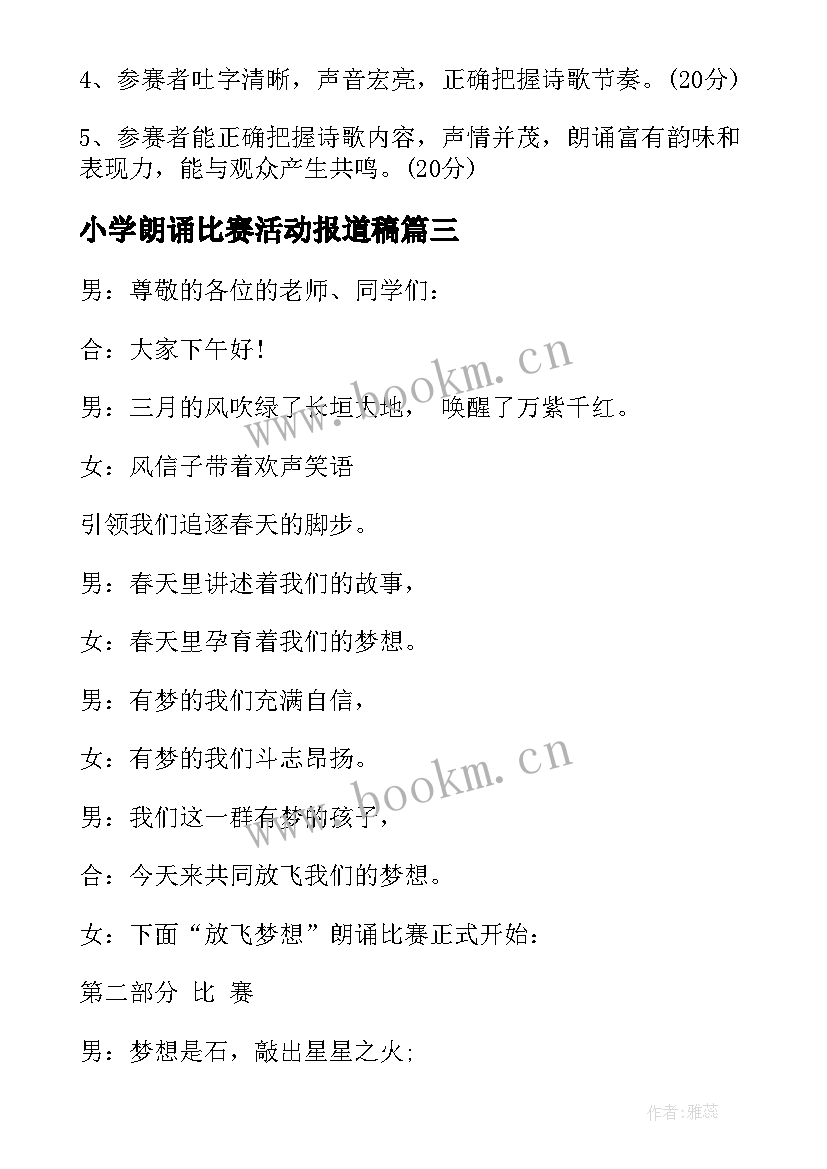 4、参赛者吐字清晰，声音宏亮，正确把握诗歌节奏。(20分)

5、参赛者能正确把握诗歌内容，声情并茂，朗诵富有韵味和表现力，能与观众产生共鸣。(20分)

小学朗诵比赛活动报道稿篇三

男：尊敬的各位的老师、同学们：

合：大家下午好！

男：三月的风吹绿了长垣大地，  唤醒了万紫千红。

女：风信子带着欢声笑语

引领我们追逐春天的脚步。

男：春天里讲述着我们的故事，

女：春天里孕育着我们的梦想。

男：有梦的我们充满自信，

女：有梦的我们斗志昂扬。

男：我们这一群有梦的孩子，

合：今天来共同放飞我们的梦想。

女：下面“放飞梦想”朗诵比赛正式开始：

第二部分  比  赛

男：梦想是石，敲出星星之火；

www.bookm.cn

www.bookm.cn

作者：雅蕊